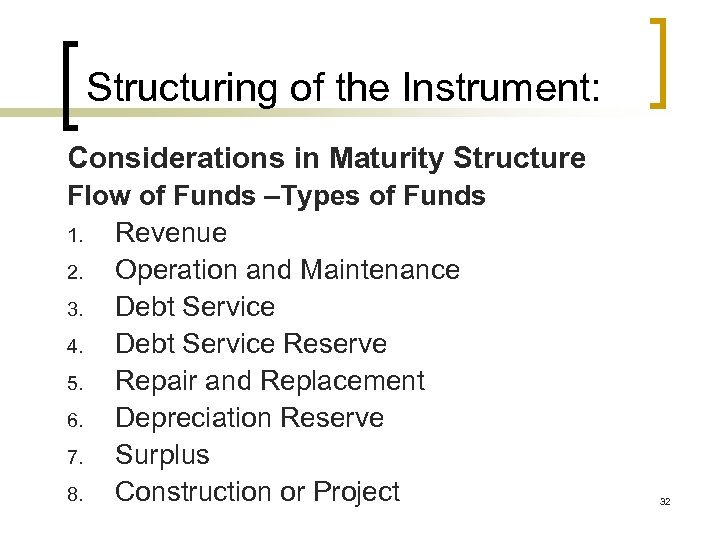 Structuring of the Instrument:

Considerations in Maturity Structure

Flow of Funds –Types of Funds

1. Revenue
2. Operation and Maintenance
3. Debt Service
4. Debt Service Reserve
5. Repair and Replacement
6. Depreciation Reserve
7. Surplus
8. Construction or Project

32